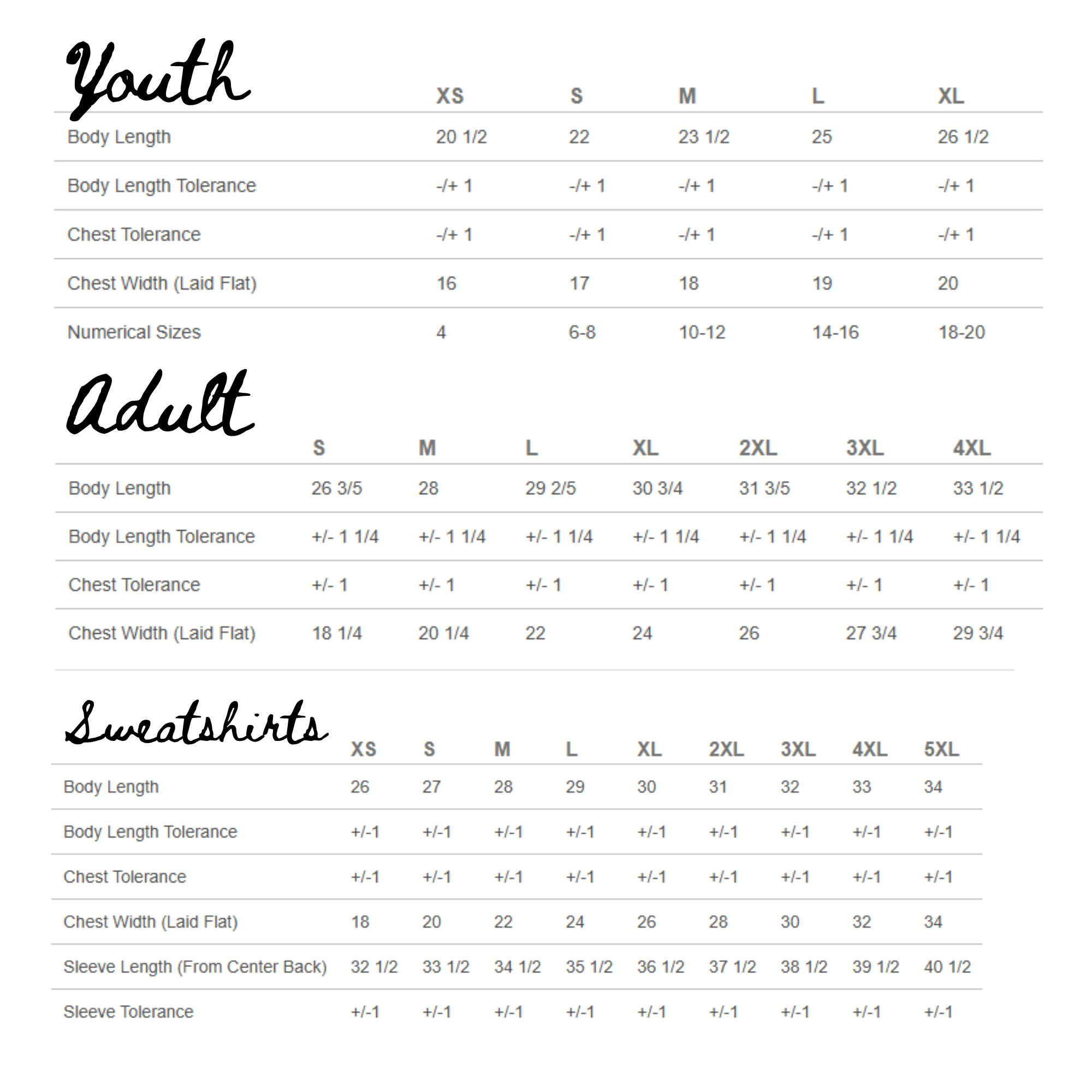 Youth

| | XS | S | M | L | XL |
|---|---|---|---|---|---|
| Body Length | 20 1/2 | 22 | 23 1/2 | 25 | 26 1/2 |
| Body Length Tolerance | -/+ 1 | -/+ 1 | -/+ 1 | -/+ 1 | -/+ 1 |
| Chest Tolerance | -/+ 1 | -/+ 1 | -/+ 1 | -/+ 1 | -/+ 1 |
| Chest Width (Laid Flat) | 16 | 17 | 18 | 19 | 20 |
| Numerical Sizes | 4 | 6-8 | 10-12 | 14-16 | 18-20 |

Adult

| | S | M | L | XL | 2XL | 3XL | 4XL |
|---|---|---|---|---|---|---|---|
| Body Length | 26 3/5 | 28 | 29 2/5 | 30 3/4 | 31 3/5 | 32 1/2 | 33 1/2 |
| Body Length Tolerance | +/- 1 1/4 | +/- 1 1/4 | +/- 1 1/4 | +/- 1 1/4 | +/- 1 1/4 | +/- 1 1/4 | +/- 1 1/4 |
| Chest Tolerance | +/- 1 | +/- 1 | +/- 1 | +/- 1 | +/- 1 | +/- 1 | +/- 1 |
| Chest Width (Laid Flat) | 18 1/4 | 20 1/4 | 22 | 24 | 26 | 27 3/4 | 29 3/4 |

Sweatshirts

| | XS | S | M | L | XL | 2XL | 3XL | 4XL | 5XL |
|---|---|---|---|---|---|---|---|---|---|
| Body Length | 26 | 27 | 28 | 29 | 30 | 31 | 32 | 33 | 34 |
| Body Length Tolerance | +/-1 | +/-1 | +/-1 | +/-1 | +/-1 | +/-1 | +/-1 | +/-1 | +/-1 |
| Chest Tolerance | +/-1 | +/-1 | +/-1 | +/-1 | +/-1 | +/-1 | +/-1 | +/-1 | +/-1 |
| Chest Width (Laid Flat) | 18 | 20 | 22 | 24 | 26 | 28 | 30 | 32 | 34 |
| Sleeve Length (From Center Back) | 32 1/2 | 33 1/2 | 34 1/2 | 35 1/2 | 36 1/2 | 37 1/2 | 38 1/2 | 39 1/2 | 40 1/2 |
| Sleeve Tolerance | +/-1 | +/-1 | +/-1 | +/-1 | +/-1 | +/-1 | +/-1 | +/-1 | +/-1 |